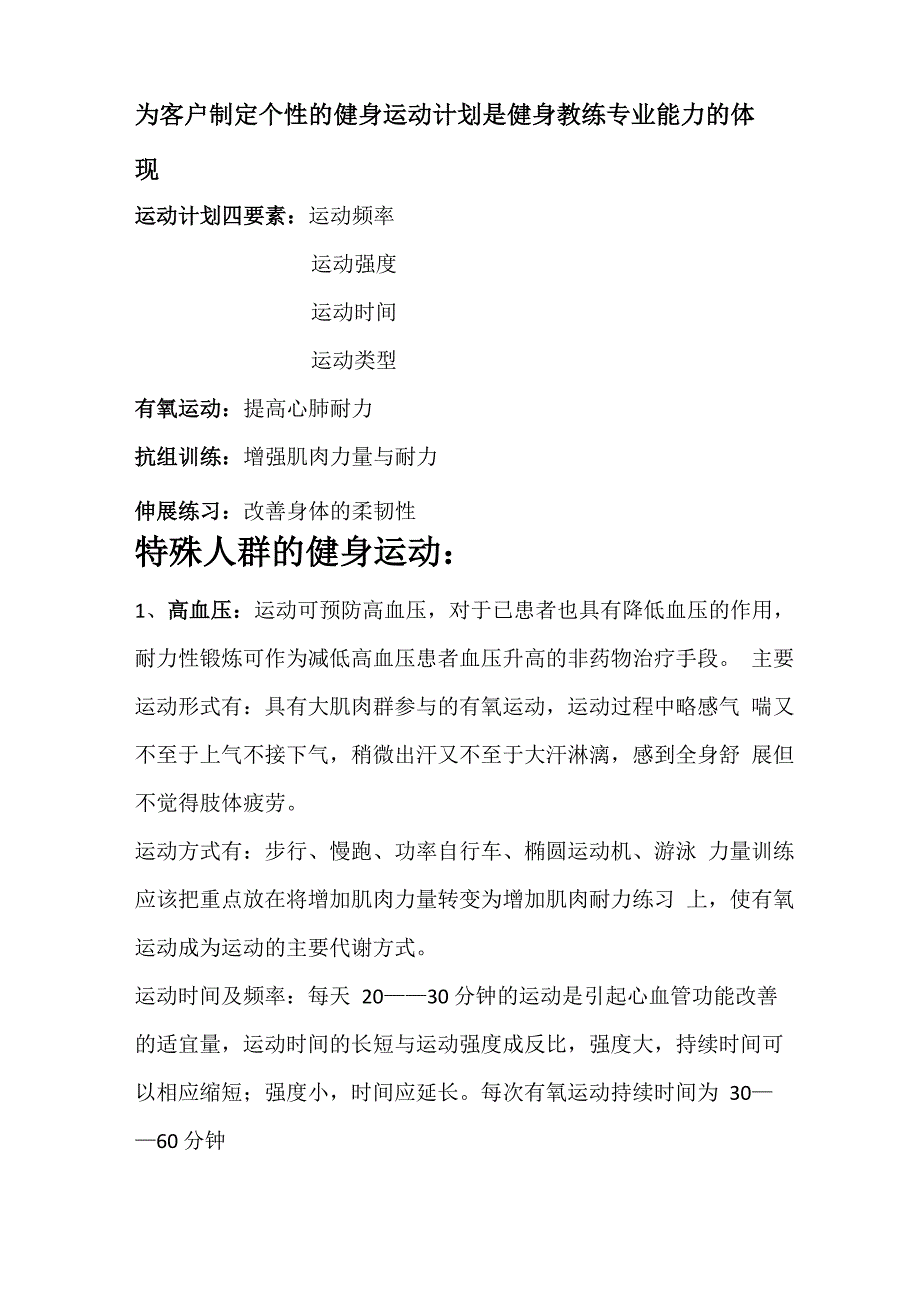 为客户制定个性的健身运动计划是健身教练专业能力的体现

运动计划四要素：运动频率

运动强度

运动时间

运动类型

有氧运动：提高心肺耐力

抗组训练：增强肌肉力量与耐力

伸展练习：改善身体的柔韧性

特殊人群的健身运动：

1、高血压：运动可预防高血压，对于已患者也具有降低血压的作用，耐力性锻炼可作为减低高血压患者血压升高的非药物治疗手段。 主要运动形式有：具有大肌肉群参与的有氧运动，运动过程中略感气 喘又不至于上气不接下气，稍微出汗又不至于大汗淋漓，感到全身舒 展但不觉得肢体疲劳。

运动方式有：步行、慢跑、功率自行车、椭圆运动机、游泳 力量训练应该把重点放在将增加肌肉力量转变为增加肌肉耐力练习 上，使有氧运动成为运动的主要代谢方式。

运动时间及频率：每天 20——30 分钟的运动是引起心血管功能改善的适宜量，运动时间的长短与运动强度成反比，强度大，持续时间可以相应缩短；强度小，时间应延长。每次有氧运动持续时间为 30——60 分钟